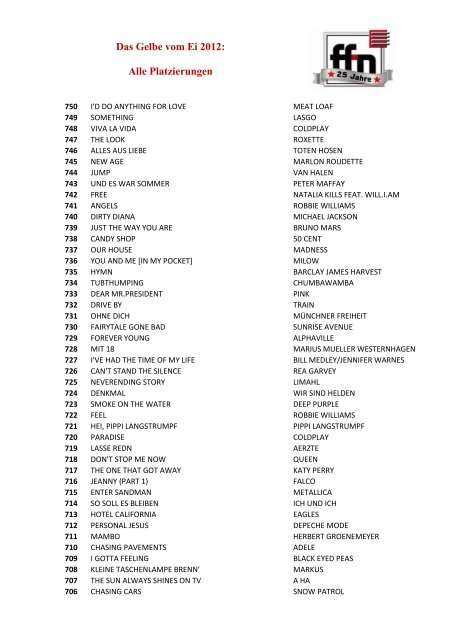 Das Gelbe vom Ei 2012:

Alle Platzierungen

ffn
25 Jahre

| | | |
|---|---|---|
| 750 | I'D DO ANYTHING FOR LOVE | MEAT LOAF |
| 749 | SOMETHING | LASGO |
| 748 | VIVA LA VIDA | COLDPLAY |
| 747 | THE LOOK | ROXETTE |
| 746 | ALLES AUS LIEBE | TOTEN HOSEN |
| 745 | NEW AGE | MARLON ROUDETTE |
| 744 | JUMP | VAN HALEN |
| 743 | UND ES WAR SOMMER | PETER MAFFAY |
| 742 | FREE | NATALIA KILLS FEAT. WILL.I.AM |
| 741 | ANGELS | ROBBIE WILLIAMS |
| 740 | DIRTY DIANA | MICHAEL JACKSON |
| 739 | JUST THE WAY YOU ARE | BRUNO MARS |
| 738 | CANDY SHOP | 50 CENT |
| 737 | OUR HOUSE | MADNESS |
| 736 | YOU AND ME [IN MY POCKET] | MILOW |
| 735 | HYMN | BARCLAY JAMES HARVEST |
| 734 | TUBTHUMPING | CHUMBAWAMBA |
| 733 | DEAR MR.PRESIDENT | PINK |
| 732 | DRIVE BY | TRAIN |
| 731 | OHNE DICH | MÜNCHNER FREIHEIT |
| 730 | FAIRYTALE GONE BAD | SUNRISE AVENUE |
| 729 | FOREVER YOUNG | ALPHAVILLE |
| 728 | MIT 18 | MARIUS MUELLER WESTERNHAGEN |
| 727 | I'VE HAD THE TIME OF MY LIFE | BILL MEDLEY/JENNIFER WARNES |
| 726 | CAN'T STAND THE SILENCE | REA GARVEY |
| 725 | NEVERENDING STORY | LIMAHL |
| 724 | DENKMAL | WIR SIND HELDEN |
| 723 | SMOKE ON THE WATER | DEEP PURPLE |
| 722 | FEEL | ROBBIE WILLIAMS |
| 721 | HEI, PIPPI LANGSTRUMPF | PIPPI LANGSTRUMPF |
| 720 | PARADISE | COLDPLAY |
| 719 | LASSE REDN | AERZTE |
| 718 | DON'T STOP ME NOW | QUEEN |
| 717 | THE ONE THAT GOT AWAY | KATY PERRY |
| 716 | JEANNY (PART 1) | FALCO |
| 715 | ENTER SANDMAN | METALLICA |
| 714 | SO SOLL ES BLEIBEN | ICH UND ICH |
| 713 | HOTEL CALIFORNIA | EAGLES |
| 712 | PERSONAL JESUS | DEPECHE MODE |
| 711 | MAMBO | HERBERT GROENEMEYER |
| 710 | CHASING PAVEMENTS | ADELE |
| 709 | I GOTTA FEELING | BLACK EYED PEAS |
| 708 | KLEINE TASCHENLAMPE BRENN' | MARKUS |
| 707 | THE SUN ALWAYS SHINES ON TV | A HA |
| 706 | CHASING CARS | SNOW PATROL |